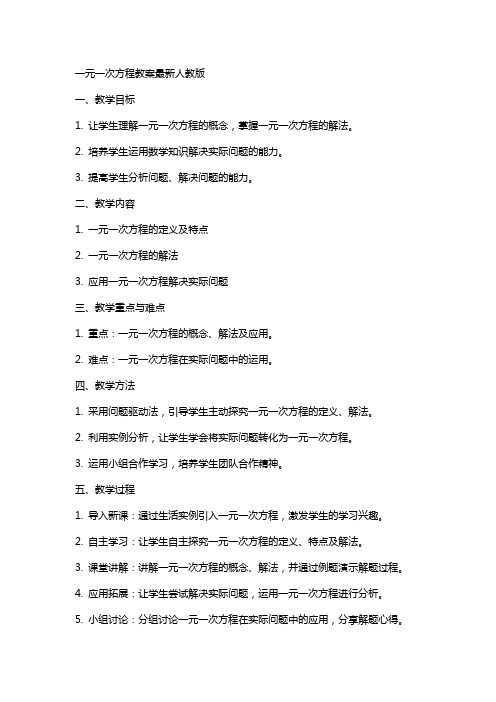 一元一次方程教案最新人教版

一、教学目标

1. 让学生理解一元一次方程的概念，掌握一元一次方程的解法。

2. 培养学生运用数学知识解决实际问题的能力。

3. 提高学生分析问题、解决问题的能力。

二、教学内容

1. 一元一次方程的定义及特点

2. 一元一次方程的解法

3. 应用一元一次方程解决实际问题

三、教学重点与难点

1. 重点：一元一次方程的概念、解法及应用。

2. 难点：一元一次方程在实际问题中的运用。

四、教学方法

1. 采用问题驱动法，引导学生主动探究一元一次方程的定义、解法。

2. 利用实例分析，让学生学会将实际问题转化为一元一次方程。

3. 运用小组合作学习，培养学生团队合作精神。

五、教学过程

1. 导入新课：通过生活实例引入一元一次方程，激发学生的学习兴趣。

2. 自主学习：让学生自主探究一元一次方程的定义、特点及解法。

3. 课堂讲解：讲解一元一次方程的概念、解法，并通过例题演示解题过程。

4. 应用拓展：让学生尝试解决实际问题，运用一元一次方程进行分析。

5. 小组讨论：分组讨论一元一次方程在实际问题中的应用，分享解题心得。